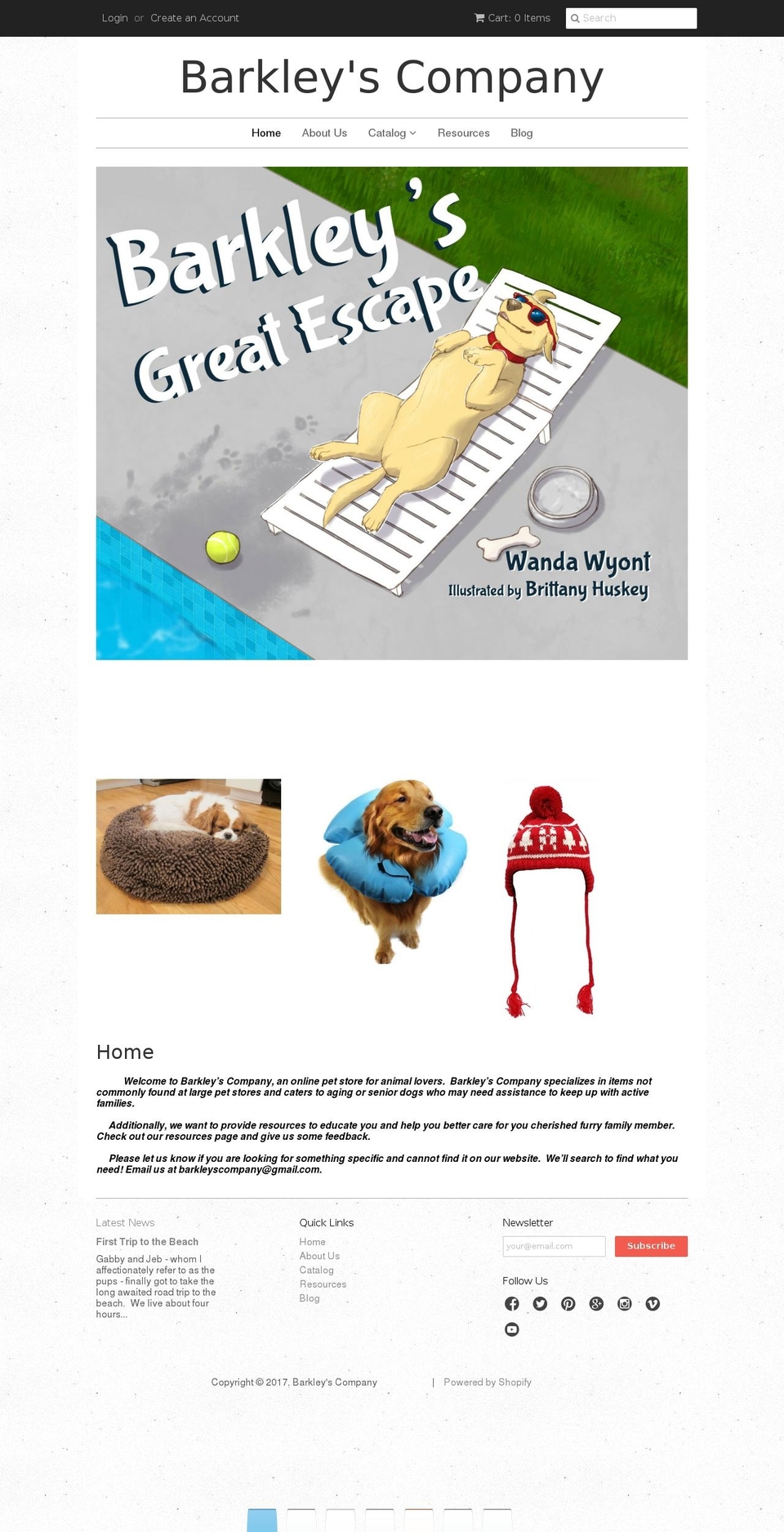 Login or Create an Account

Cart: 0 Items

Search

Barkley's Company

Home About Us Catalog Resources Blog

Barkley's Great Escape

Wanda Wyont

Illustrated by Brittany Huskey

Home

Welcome to Barkley's Company, an online pet store for animal lovers. Barkley's Company specializes in items not commonly found at large pet stores and caters to aging or senior dogs who may need assistance to keep up with active families.

Additionally, we want to provide resources to educate you and help you better care for you cherished furry family member. Check out our resources page and give us some feedback.

Please let us know if you are looking for something specific and cannot find it on our website. We'll search to find what you need! Email us at barkleyscompany@gmail.com.

Latest News

First Trip to the Beach

Gabby and Jeb - whom I affectionately refer to as the pups - finally got to take the long awaited road trip to the beach. We live about four hours...

Quick Links

Home

About Us

Catalog

Resources

Blog

Newsletter

your@email.com

Subscribe

Follow Us

Copyright © 2017, Barkley's Company | Powered by Shopify